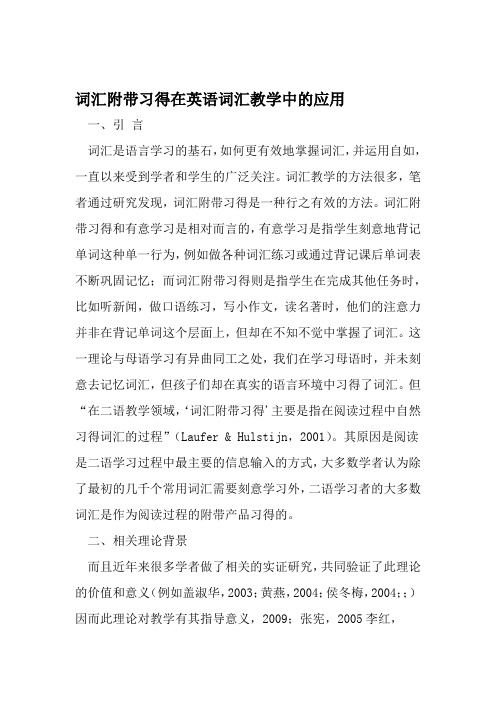 词汇附带习得在英语词汇教学中的应用

一、引 言

词汇是语言学习的基石，如何更有效地掌握词汇，并运用自如，一直以来受到学者和学生的广泛关注。词汇教学的方法很多，笔者通过研究发现，词汇附带习得是一种行之有效的方法。词汇附带习得和有意学习是相对而言的，有意学习是指学生刻意地背记单词这种单一行为，例如做各种词汇练习或通过背记课后单词表不断巩固记忆；而词汇附带习得则是指学生在完成其他任务时，比如听新闻，做口语练习，写小作文，读名著时，他们的注意力并非在背记单词这个层面上，但却在不知不觉中掌握了词汇。这一理论与母语学习有异曲同工之处，我们在学习母语时，并未刻意去记忆词汇，但孩子们却在真实的语言环境中习得了词汇。但“在二语教学领域，‘词汇附带习得’主要是指在阅读过程中自然习得词汇的过程”（Laufer & Hulstijn，2001）。其原因是阅读是二语学习过程中最主要的信息输入的方式，大多数学者认为除了最初的几千个常用词汇需要刻意学习外，二语学习者的大多数词汇是作为阅读过程的附带产品习得的。

二、相关理论背景

而且近年来很多学者做了相关的实证研究，共同验证了此理论的价值和意义（例如盖淑华，2003；黄燕，2004；侯冬梅，2004；；）因而此理论对教学有其指导意义，2009；张宪，2005 李红，